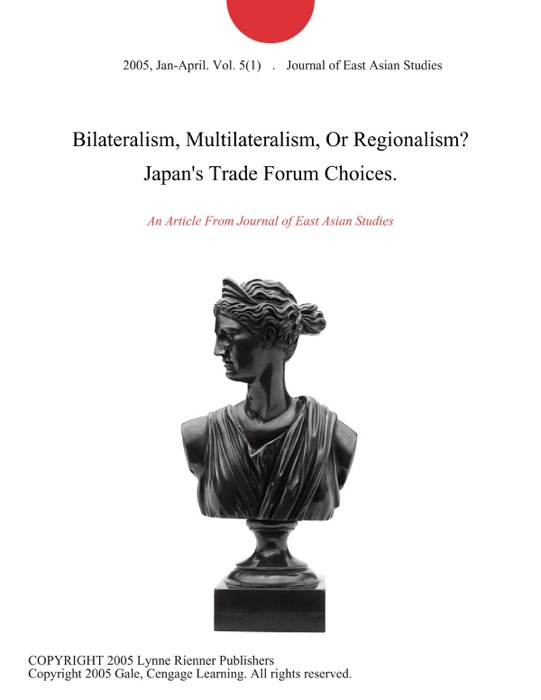 2005, Jan-April. Vol. 5(1) . Journal of East Asian Studies

Bilateralism, Multilateralism, Or Regionalism? Japan's Trade Forum Choices.

An Article From Journal of East Asian Studies

COPYRIGHT 2005 Lynne Rienner Publishers
Copyright 2005 Gale, Cengage Learning. All rights reserved.